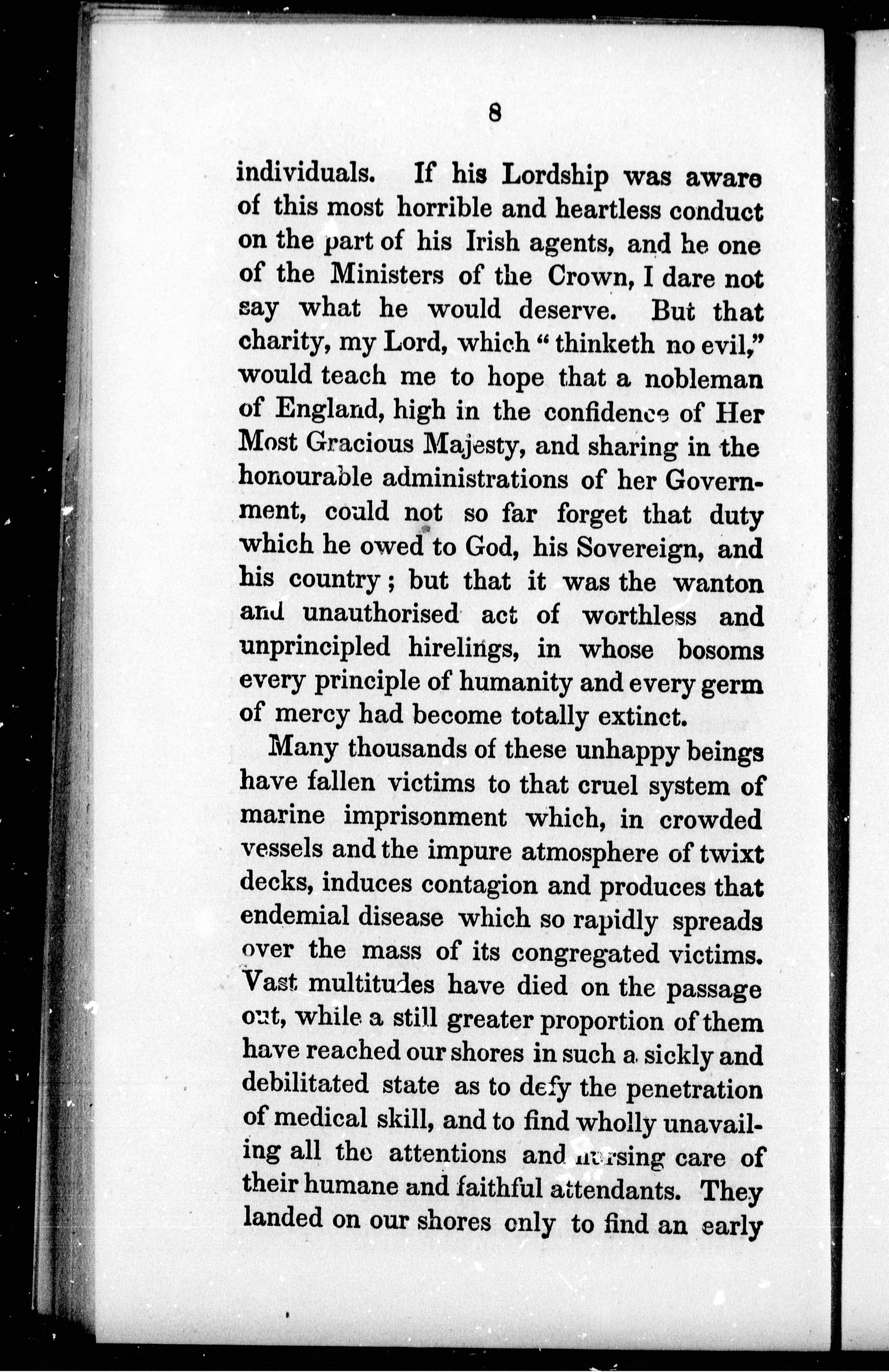 8

individuals. If his Lordship was aware of this most horrible and heartless conduct on the part of his Irish agents, and he one of the Ministers of the Crown, I dare not say what he would deserve. But that charity, my Lord, which "thinketh no evil," would teach me to hope that a nobleman of England, high in the confidence of Her Most Gracious Majesty, and sharing in the honourable administrations of her Government, could not so far forget that duty which he owed to God, his Sovereign, and his country; but that it was the wanton and unauthorised act of worthless and unprincipled hirelings, in whose bosoms every principle of humanity and every germ of mercy had become totally extinct.

Many thousands of these unhappy beings have fallen victims to that cruel system of marine imprisonment which, in crowded vessels and the impure atmosphere of twixt decks, induces contagion and produces that endemial disease which so rapidly spreads over the mass of its congregated victims. Vast multitudes have died on the passage out, while a still greater proportion of them have reached our shores in such a sickly and debilitated state as to defy the penetration of medical skill, and to find wholly unavailing all the attentions and nursing care of their humane and faithful attendants. They landed on our shores only to find an early